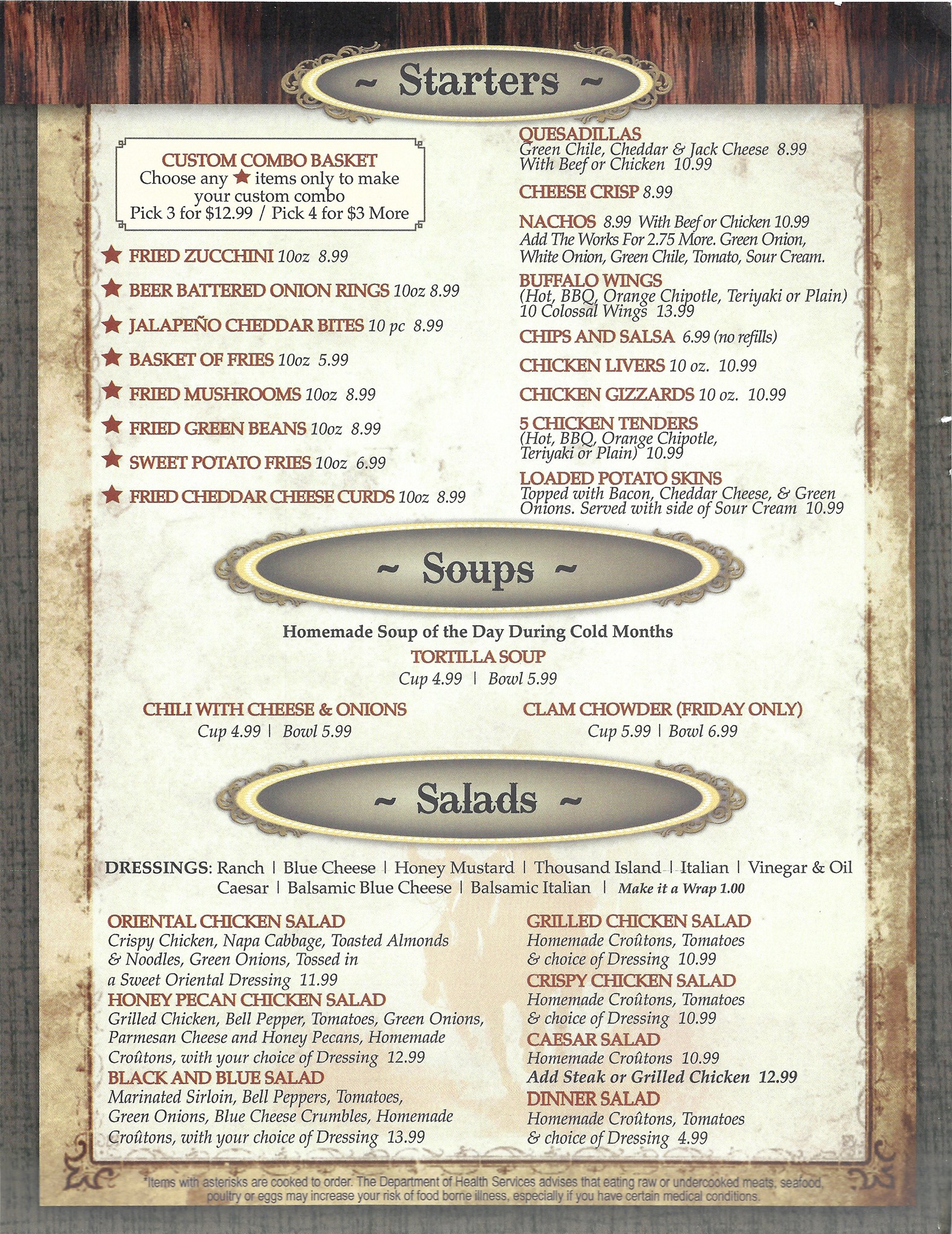 ~ Starters ~

CUSTOM COMBO BASKET
Choose any ★ items only to make your custom combo
Pick 3 for $12.99 / Pick 4 for $3 More

★ FRIED ZUCCHINI 10oz 8.99
★ BEER BATTERED ONION RINGS 10oz 8.99
★ JALAPEÑO CHEDDAR BITES 10 pc 8.99
★ BASKET OF FRIES 10oz 5.99
★ FRIED MUSHROOMS 10oz 8.99
★ FRIED GREEN BEANS 10oz 8.99
★ SWEET POTATO FRIES 10oz 6.99
★ FRIED CHEDDAR CHEESE CURDS 10oz 8.99

QUESADILLAS
Green Chile, Cheddar & Jack Cheese 8.99
With Beef or Chicken 10.99

CHEESE CRISP 8.99

NACHOS 8.99 With Beef or Chicken 10.99
Add The Works For 2.75 More. Green Onion, White Onion, Green Chile, Tomato, Sour Cream.

BUFFALO WINGS
(Hot, BBQ, Orange Chipotle, Teriyaki or Plain)
10 Colossal Wings 13.99

CHIPS AND SALSA 6.99 (no refills)

CHICKEN LIVERS 10 oz. 10.99

CHICKEN GIZZARDS 10 oz. 10.99

5 CHICKEN TENDERS
(Hot, BBQ, Orange Chipotle, Teriyaki or Plain) 10.99

LOADED POTATO SKINS
Topped with Bacon, Cheddar Cheese, & Green Onions. Served with side of Sour Cream 10.99

~ Soups ~

Homemade Soup of the Day During Cold Months
TORTILLA SOUP
Cup 4.99 | Bowl 5.99

CHILI WITH CHEESE & ONIONS
Cup 4.99 | Bowl 5.99

CLAM CHOWDER (FRIDAY ONLY)
Cup 5.99 | Bowl 6.99

~ Salads ~

DRESSINGS: Ranch | Blue Cheese | Honey Mustard | Thousand Island | Italian | Vinegar & Oil
Caesar | Balsamic Blue Cheese | Balsamic Italian | Make it a Wrap 1.00

ORIENTAL CHICKEN SALAD
Crispy Chicken, Napa Cabbage, Toasted Almonds & Noodles, Green Onions, Tossed in a Sweet Oriental Dressing 11.99
HONEY PECAN CHICKEN SALAD
Grilled Chicken, Bell Pepper, Tomatoes, Green Onions, Parmesan Cheese and Honey Pecans, Homemade Croûtons, with your choice of Dressing 12.99
BLACK AND BLUE SALAD
Marinated Sirloin, Bell Peppers, Tomatoes, Green Onions, Blue Cheese Crumbles, Homemade Croûtons, with your choice of Dressing 13.99

GRILLED CHICKEN SALAD
Homemade Croûtons, Tomatoes & choice of Dressing 10.99
CRISPY CHICKEN SALAD
Homemade Croûtons, Tomatoes & choice of Dressing 10.99
CAESAR SALAD
Homemade Croûtons 10.99
Add Steak or Grilled Chicken 12.99
DINNER SALAD
Homemade Croûtons, Tomatoes & choice of Dressing 4.99

*Items with asterisks are cooked to order. The Department of Health Services advises that eating raw or undercooked meats, seafood, poultry or eggs may increase your risk of food borne illness, especially if you have certain medical conditions.